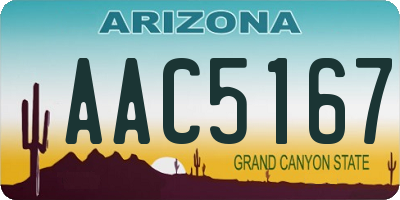 ARIZONA

AAC5167

GRAND CANYON STATE